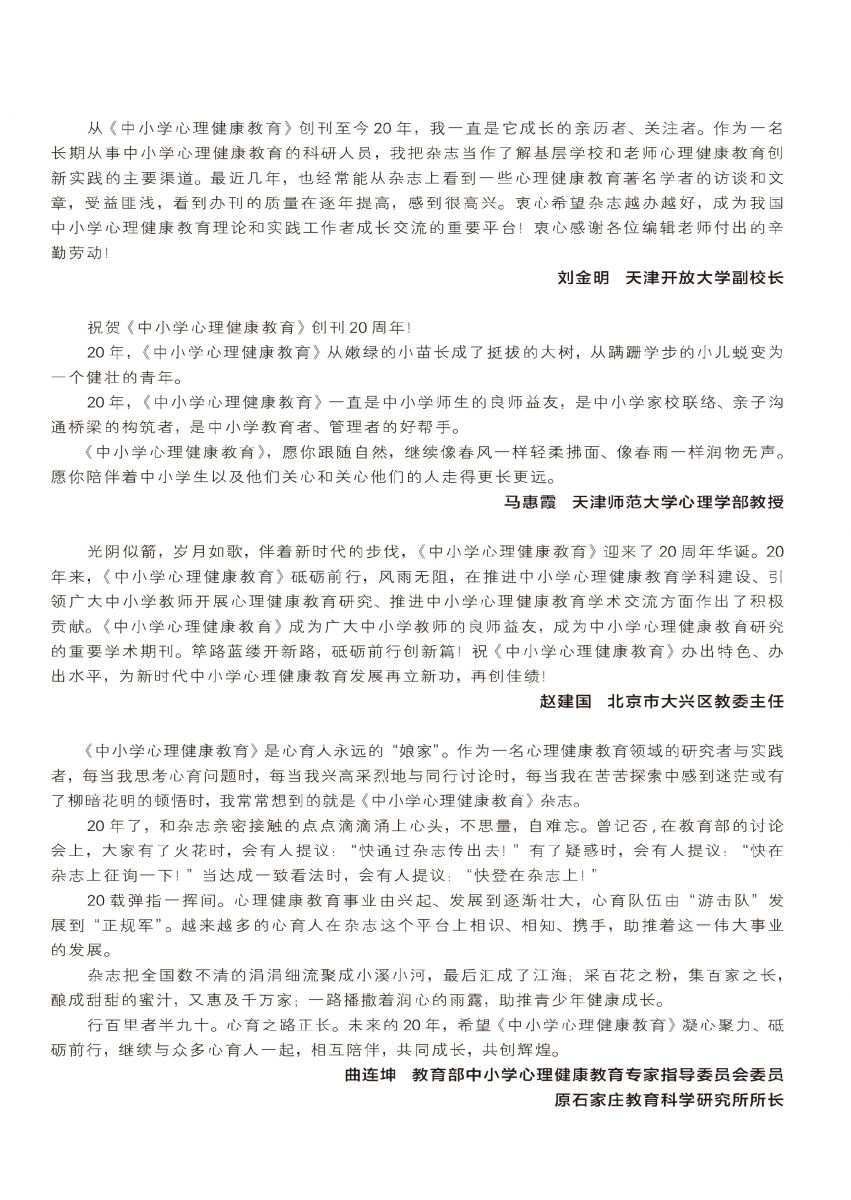 从《中小学心理健康教育》创刊至今20年，我一直是它成长的亲历者、关注者。作为一名长期从事中小学心理健康教育的科研人员，我把杂志当作了解基层学校和老师心理健康教育创新实践的主要渠道。最近几年，也经常能从杂志上看到一些心理健康教育著名学者的访谈和文章，受益匪浅，看到办刊的质量在逐年提高，感到很高兴。衷心希望杂志越办越好，成为我国中小学心理健康教育理论和实践工作者成长交流的重要平台！衷心感谢各位编辑老师付出的辛勤劳动！

刘金明　天津开放大学副校长

祝贺《中小学心理健康教育》创刊20周年！

20年，《中小学心理健康教育》从嫩绿的小苗长成了挺拔的大树，从蹒跚学步的小儿蜕变为一个健壮的青年。

20年，《中小学心理健康教育》一直是中小学师生的良师益友，是中小学家校联络、亲子沟通桥梁的构筑者，是中小学教育者、管理者的好帮手。

《中小学心理健康教育》，愿你跟随自然，继续像春风一样轻柔拂面、像春雨一样润物无声。愿你陪伴着中小学生以及他们关心和关心他们的人走得更长更远。

马惠霞　天津师范大学心理学部教授

光阴似箭，岁月如歌，伴着新时代的步伐，《中小学心理健康教育》迎来了20周年华诞。20年来，《中小学心理健康教育》砥砺前行，风雨无阻，在推进中小学心理健康教育学科建设、引领广大中小学教师开展心理健康教育研究、推进中小学心理健康教育学术交流方面作出了积极贡献。《中小学心理健康教育》成为广大中小学教师的良师益友，成为中小学心理健康教育研究的重要学术期刊。筚路蓝缕开新路，砥砺前行创新篇！祝《中小学心理健康教育》办出特色、办出水平，为新时代中小学心理健康教育发展再立新功，再创佳绩！

赵建国　北京市大兴区教委主任

《中小学心理健康教育》是心育人永远的“娘家”。作为一名心理健康教育领域的研究者与实践者，每当我思考心育问题时，每当我兴高采烈地与同行讨论时，每当我在苦苦探索中感到迷茫或有了柳暗花明的顿悟时，我常常想到的就是《中小学心理健康教育》杂志。

20年了，和杂志亲密接触的点点滴滴涌上心头，不思量，自难忘。曾记否，在教育部的讨论会上，大家有了火花时，会有人提议：“快通过杂志传出去！”有了疑惑时，会有人提议：“快在杂志上征询一下！”当达成一致看法时，会有人提议：“快登在杂志上！”

20载弹指一挥间。心理健康教育事业由兴起、发展到逐渐壮大，心育队伍由“游击队”发展到“正规军”。越来越多的心育人在杂志这个平台上相识、相知、携手，助推着这一伟大事业的发展。

杂志把全国数不清的涓涓细流聚成小溪小河，最后汇成了江海；采百花之粉，集百家之长，酿成甜甜的蜜汁，又惠及千万家；一路播撒着润心的雨露，助推青少年健康成长。

行百里者半九十。心育之路正长。未来的20年，希望《中小学心理健康教育》凝心聚力、砥砺前行，继续与众多心育人一起，相互陪伴，共同成长，共创辉煌。

曲连坤　教育部中小学心理健康教育专家指导委员会委员
原石家庄教育科学研究所所长